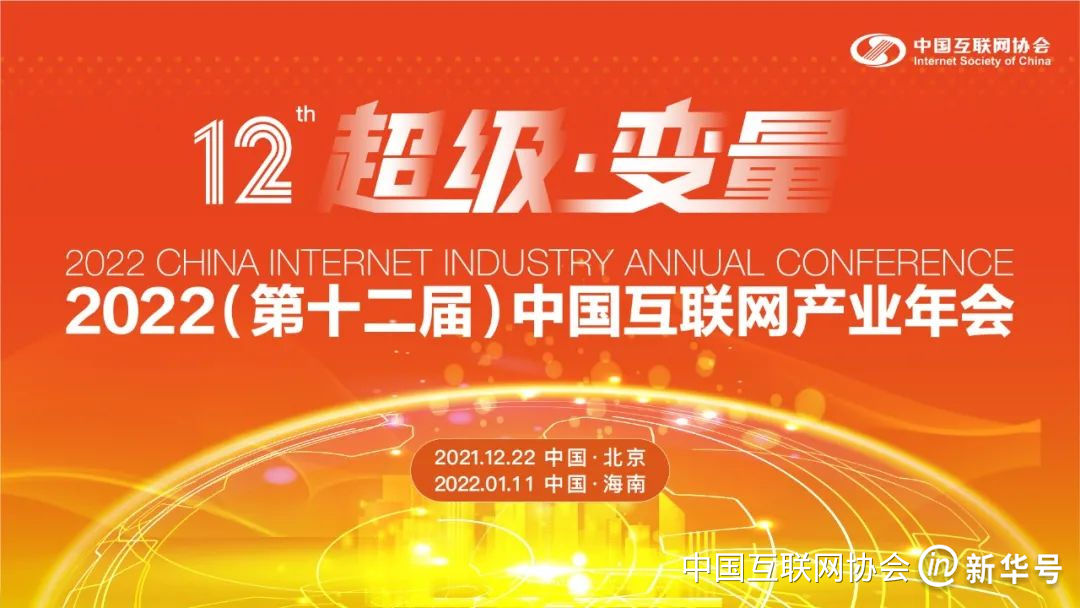 中国互联网协会
Internet Society of China

12th 超级·变量

2022 CHINA INTERNET INDUSTRY ANNUAL CONFERENCE
2022（第十二届）中国互联网产业年会

2021.12.22 中国·北京
2022.01.11 中国·海南

中国互联网协会 新华号